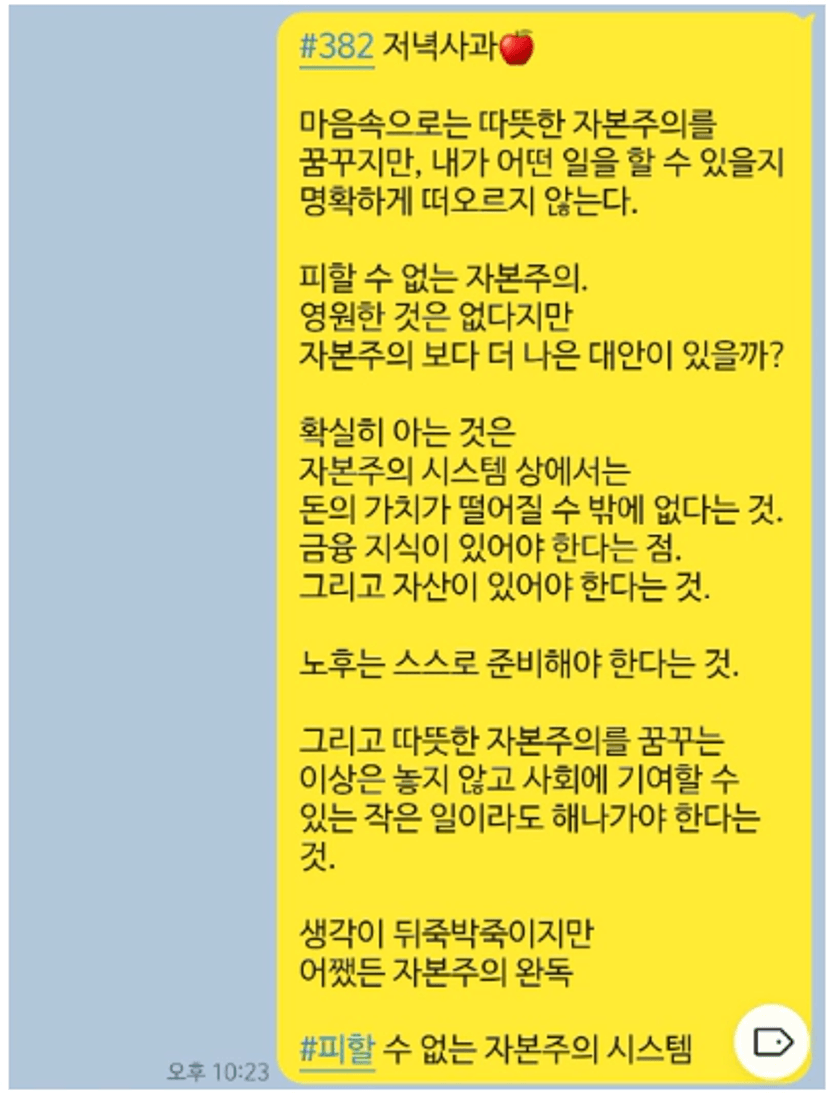 #382 저녁사과🍎

마음속으로는 따뜻한 자본주의를 꿈꾸지만, 내가 어떤 일을 할 수 있을지 명확하게 떠오르지 않는다.

피할 수 없는 자본주의.
영원한 것은 없다지만
자본주의 보다 더 나은 대안이 있을까?

확실히 아는 것은
자본주의 시스템 상에서는
돈의 가치가 떨어질 수 밖에 없다는 것.
금융 지식이 있어야 한다는 점.
그리고 자산이 있어야 한다는 것.

노후는 스스로 준비해야 한다는 것.

그리고 따뜻한 자본주의를 꿈꾸는 이상은 놓지 않고 사회에 기여할 수 있는 작은 일이라도 해나가야 한다는 것.

생각이 뒤죽박죽이지만
어쨌든 자본주의 완독

#피할 수 없는 자본주의 시스템

오후 10:23